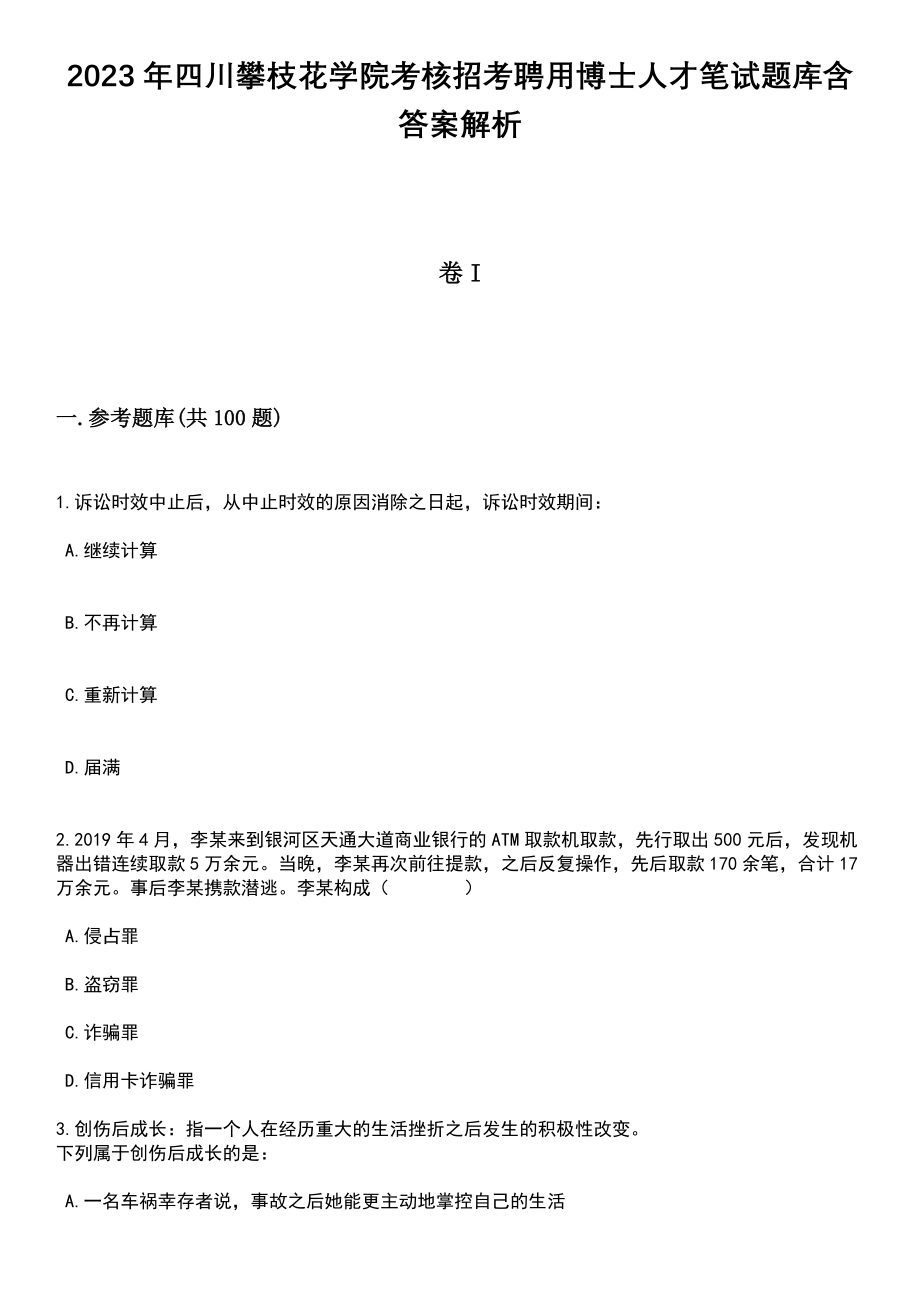 2023年四川攀枝花学院考核招考聘用博士人才笔试题库含答案解析

卷I

一.参考题库(共100题)

1.诉讼时效中止后，从中止时效的原因消除之日起，诉讼时效期间：

A.继续计算

B.不再计算

C.重新计算

D.届满

2.2019年4月，李某来到银河区天通大道商业银行的ATM取款机取款，先行取出500元后，发现机器出错连续取款5万余元。当晚，李某再次前往提款，之后反复操作，先后取款170余笔，合计17万余元。事后李某携款潜逃。李某构成（　　）

A.侵占罪

B.盗窃罪

C.诈骗罪

D.信用卡诈骗罪

3.创伤后成长：指一个人在经历重大的生活挫折之后发生的积极性改变。
下列属于创伤后成长的是：

A.一名车祸幸存者说，事故之后她能更主动地掌控自己的生活